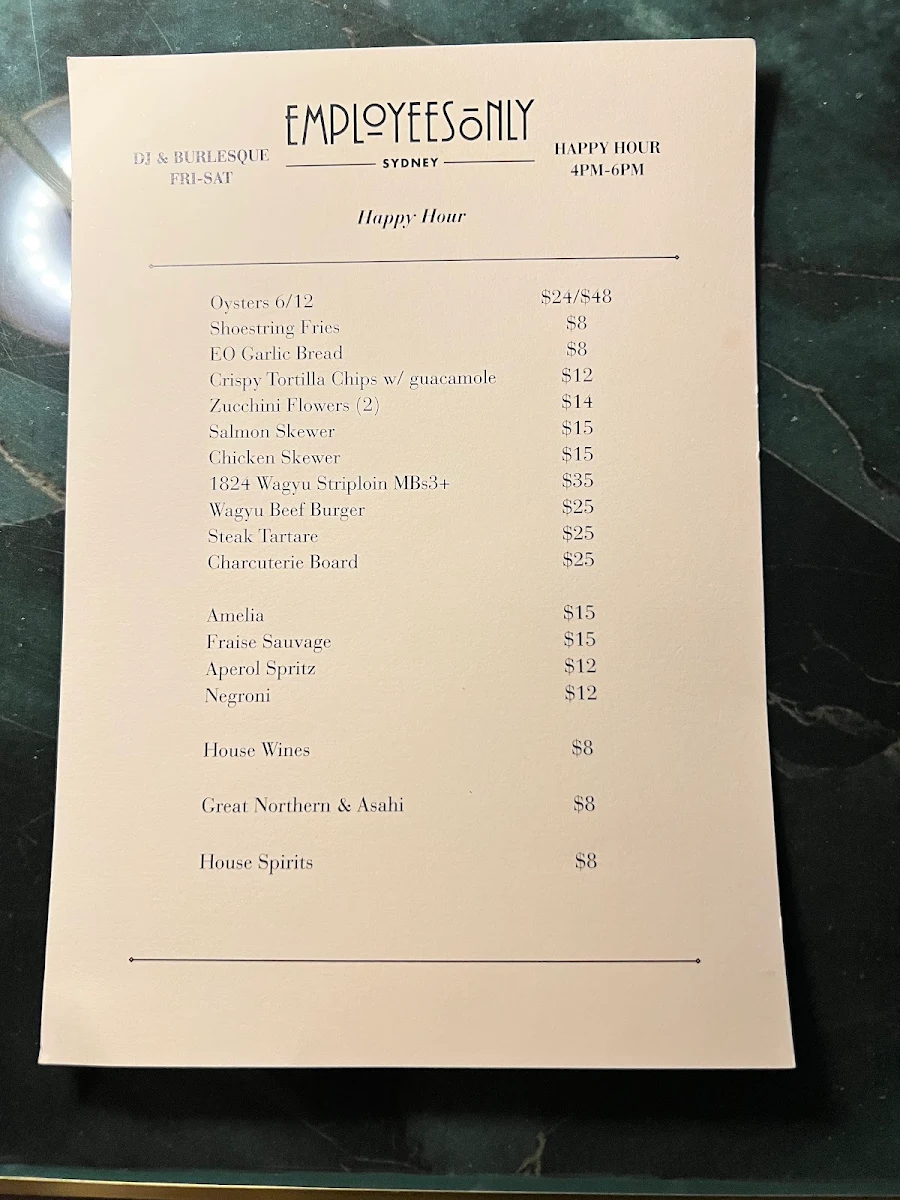 DJ & BURLESQUE
FRI-SAT

EMPLOYEES ONLY
SYDNEY

HAPPY HOUR
4PM-6PM

Happy Hour

| | |
|---|---|
| Oysters 6/12 | \$24/\$48 |
| Shoestring Fries | \$8 |
| EO Garlic Bread | \$8 |
| Crispy Tortilla Chips w/ guacamole | \$12 |
| Zucchini Flowers (2) | \$14 |
| Salmon Skewer | \$15 |
| Chicken Skewer | \$15 |
| 1824 Wagyu Striploin MBs3+ | \$35 |
| Wagyu Beef Burger | \$25 |
| Steak Tartare | \$25 |
| Charcuterie Board | \$25 |
| Amelia | \$15 |
| Fraise Sauvage | \$15 |
| Aperol Spritz | \$12 |
| Negroni | \$12 |
| House Wines | \$8 |
| Great Northern & Asahi | \$8 |
| House Spirits | \$8 |